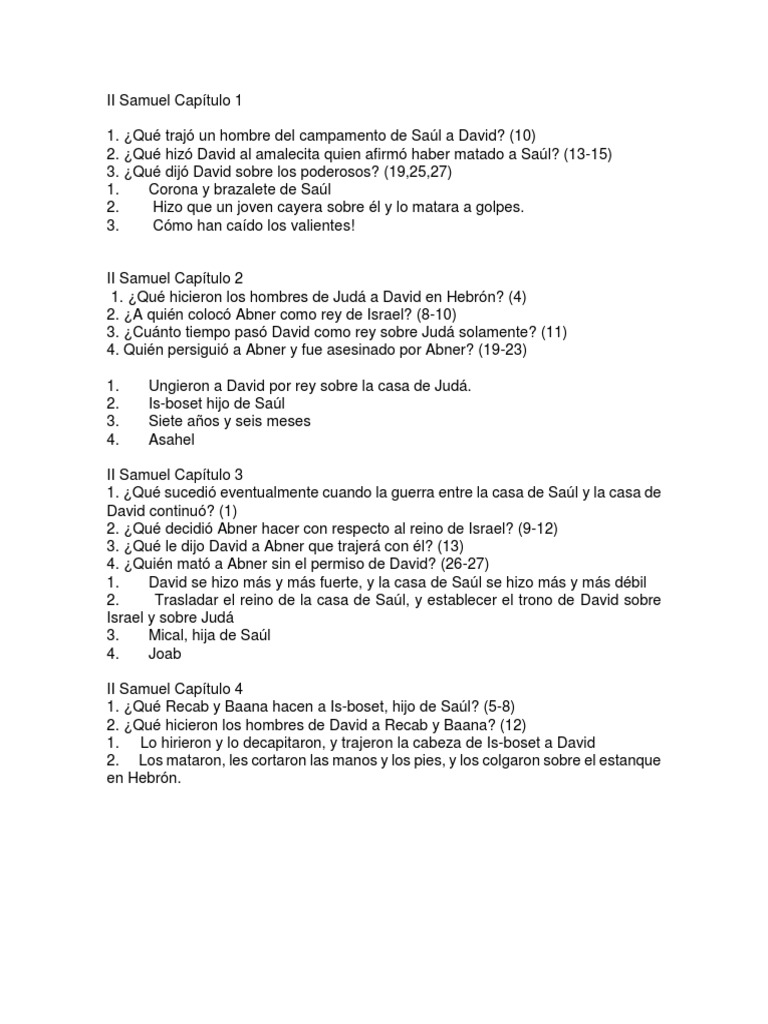 II Samuel Capítulo 1

1. ¿Qué trajó un hombre del campamento de Saúl a David? (10)
2. ¿Qué hizó David al amalecita quien afirmó haber matado a Saúl? (13-15)
3. ¿Qué dijó David sobre los poderosos? (19,25,27)
1. Corona y brazalete de Saúl
2. Hizo que un joven cayera sobre él y lo matara a golpes.
3. Cómo han caído los valientes!

II Samuel Capítulo 2
1. ¿Qué hicieron los hombres de Judá a David en Hebrón? (4)
2. ¿A quién colocó Abner como rey de Israel? (8-10)
3. ¿Cuánto tiempo pasó David como rey sobre Judá solamente? (11)
4. Quién persiguió a Abner y fue asesinado por Abner? (19-23)

1. Ungieron a David por rey sobre la casa de Judá.
2. Is-boset hijo de Saúl
3. Siete años y seis meses
4. Asahel

II Samuel Capítulo 3
1. ¿Qué sucedió eventualmente cuando la guerra entre la casa de Saúl y la casa de David continuó? (1)
2. ¿Qué decidió Abner hacer con respecto al reino de Israel? (9-12)
3. ¿Qué le dijo David a Abner que trajerá con él? (13)
4. ¿Quién mató a Abner sin el permiso de David? (26-27)
1. David se hizo más y más fuerte, y la casa de Saúl se hizo más y más débil
2. Trasladar el reino de la casa de Saúl, y establecer el trono de David sobre Israel y sobre Judá
3. Mical, hija de Saúl
4. Joab

II Samuel Capítulo 4
1. ¿Qué Recab y Baana hacen a Is-boset, hijo de Saúl? (5-8)
2. ¿Qué hicieron los hombres de David a Recab y Baana? (12)
1. Lo hirieron y lo decapitaron, y trajeron la cabeza de Is-boset a David
2. Los mataron, les cortaron las manos y los pies, y los colgaron sobre el estanque en Hebrón.